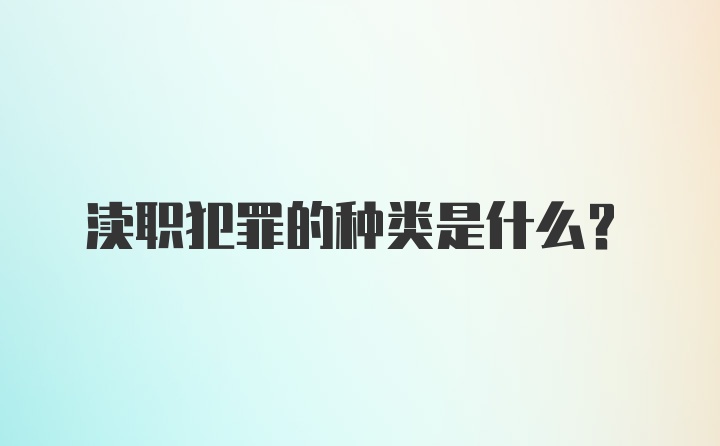 渎职犯罪的种类是什么?